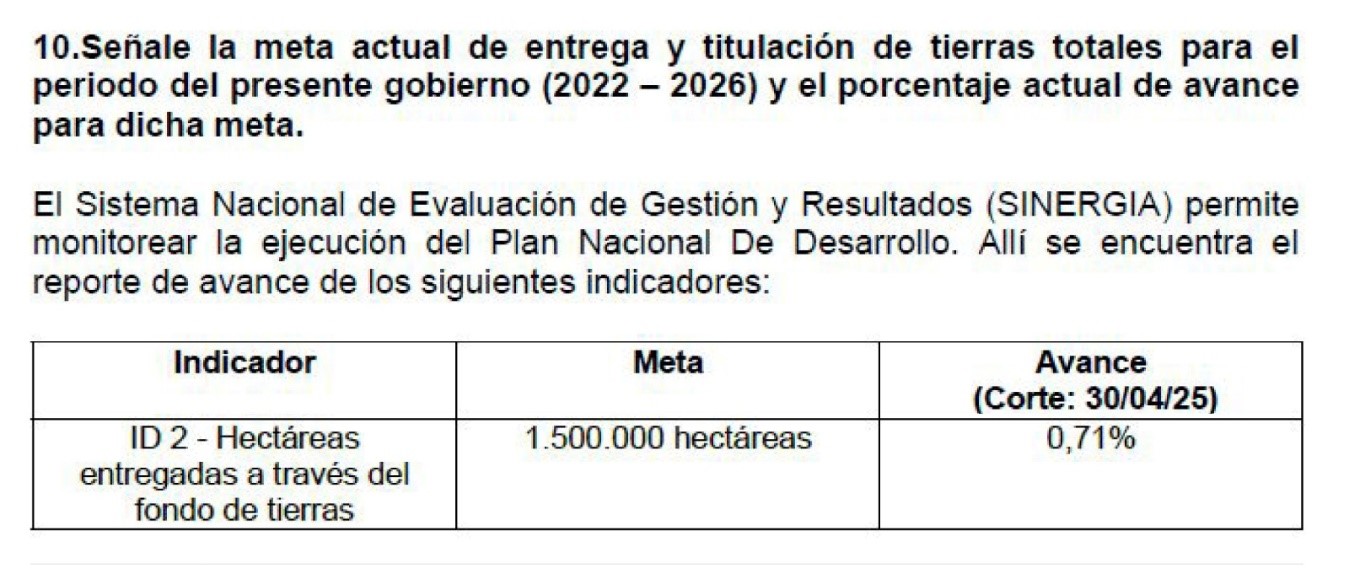 10.Señale la meta actual de entrega y titulación de tierras totales para el periodo del presente gobierno (2022 – 2026) y el porcentaje actual de avance para dicha meta.

El Sistema Nacional de Evaluación de Gestión y Resultados (SINERGIA) permite monitorear la ejecución del Plan Nacional De Desarrollo. Allí se encuentra el reporte de avance de los siguientes indicadores:

| Indicador | Meta | Avance (Corte: 30/04/25) |
|---|---|---|
| ID 2 - Hectáreas entregadas a través del fondo de tierras | 1.500.000 hectáreas | 0,71% |